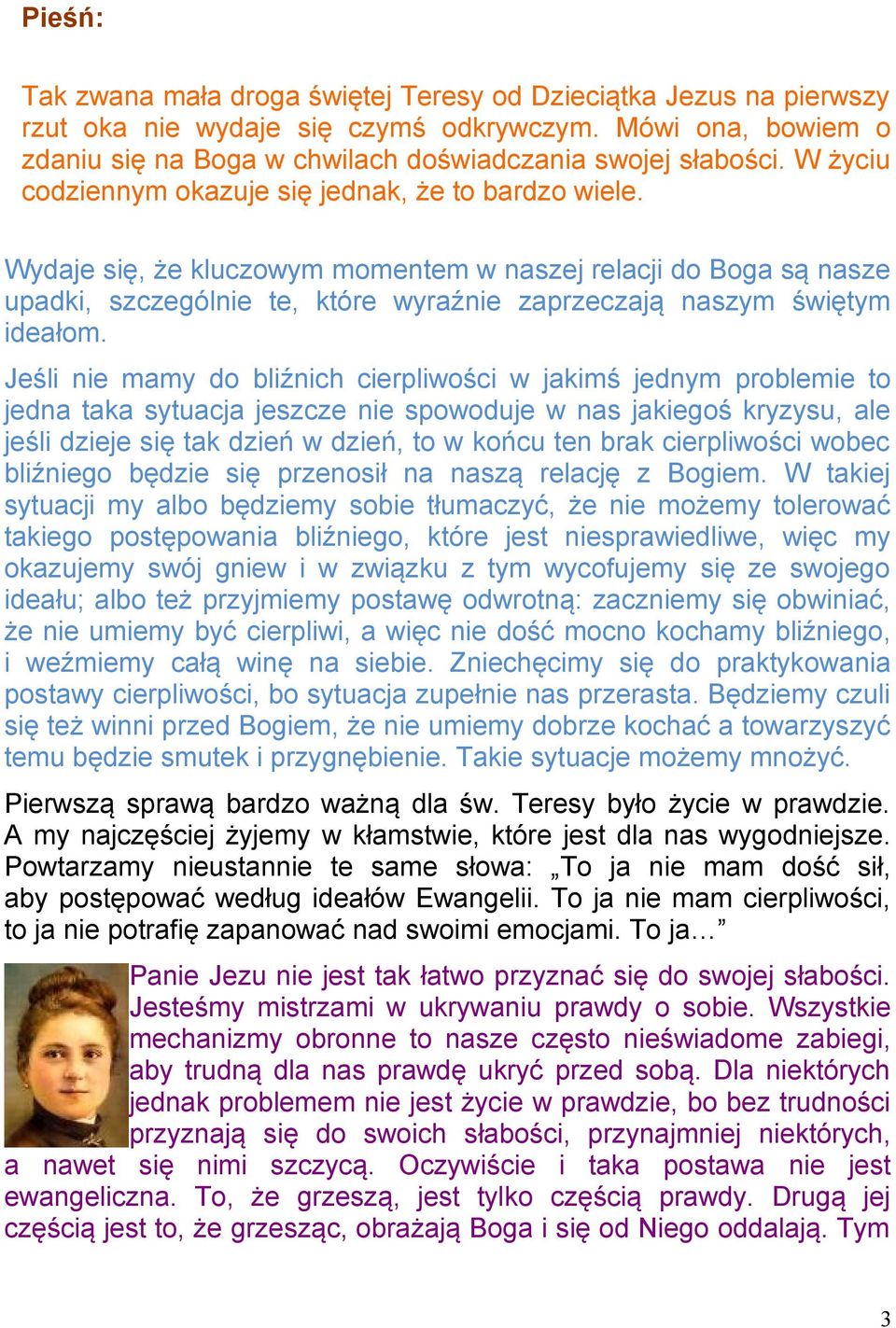 Pieśń:

Tak zwana mała droga świętej Teresy od Dzieciątka Jezus na pierwszy rzut oka nie wydaje się czymś odkrywczym. Mówi ona, bowiem o zdaniu się na Boga w chwilach doświadczania swojej słabości. W życiu codziennym okazuje się jednak, że to bardzo wiele.

Wydaje się, że kluczowym momentem w naszej relacji do Boga są nasze upadki, szczególnie te, które wyraźnie zaprzeczają naszym świętym ideałom.

Jeśli nie mamy do bliźnich cierpliwości w jakimś jednym problemie to jedna taka sytuacja jeszcze nie spowoduje w nas jakiegoś kryzysu, ale jeśli dzieje się tak dzień w dzień, to w końcu ten brak cierpliwości wobec bliźniego będzie się przenosił na naszą relację z Bogiem. W takiej sytuacji my albo będziemy sobie tłumaczyć, że nie możemy tolerować takiego postępowania bliźniego, które jest niesprawiedliwe, więc my okazujemy swój gniew i w związku z tym wycofujemy się ze swojego ideału; albo też przyjmiemy postawę odwrotną: zaczniemy się obwiniać, że nie umiemy być cierpliwi, a więc nie dość mocno kochamy bliźniego, i weźmiemy całą winę na siebie. Zniechęcimy się do praktykowania postawy cierpliwości, bo sytuacja zupełnie nas przerasta. Będziemy czuli się też winni przed Bogiem, że nie umiemy dobrze kochać a towarzyszyć temu będzie smutek i przygnębienie. Takie sytuacje możemy mnożyć.

Pierwszą sprawą bardzo ważną dla św. Teresy było życie w prawdzie. A my najczęściej żyjemy w kłamstwie, które jest dla nas wygodniejsze. Powtarzamy nieustannie te same słowa: „To ja nie mam dość sił, aby postępować według ideałów Ewangelii. To ja nie mam cierpliwości, to ja nie potrafię zapanować nad swoimi emocjami. To ja…”

Panie Jezu nie jest tak łatwo przyznać się do swojej słabości. Jesteśmy mistrzami w ukrywaniu prawdy o sobie. Wszystkie mechanizmy obronne to nasze często nieświadome zabiegi, aby trudną dla nas prawdę ukryć przed sobą. Dla niektórych jednak problemem nie jest życie w prawdzie, bo bez trudności przyznają się do swoich słabości, przynajmniej niektórych, a nawet się nimi szczycą. Oczywiście i taka postawa nie jest ewangeliczna. To, że grzeszą, jest tylko częścią prawdy. Drugą jej częścią jest to, że grzesząc, obrażają Boga i się od Niego oddalają. Tym

3